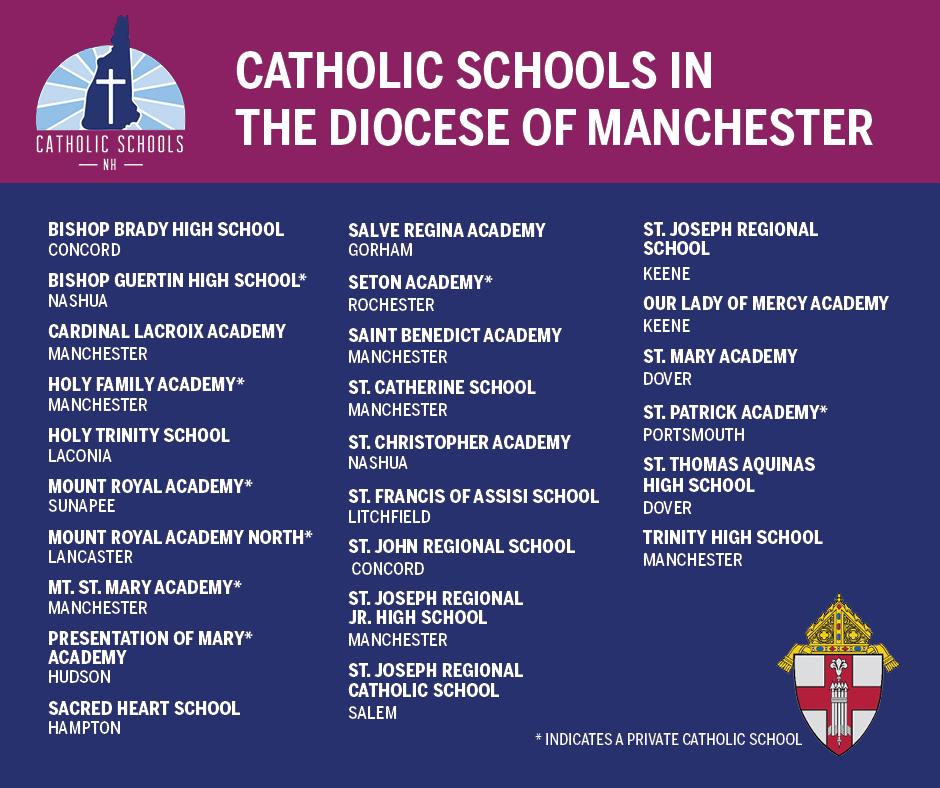 CATHOLIC SCHOOLS
— NH —

CATHOLIC SCHOOLS IN THE DIOCESE OF MANCHESTER

BISHOP BRADY HIGH SCHOOL
CONCORD

BISHOP GUERTIN HIGH SCHOOL*
NASHUA

CARDINAL LACROIX ACADEMY
MANCHESTER

HOLY FAMILY ACADEMY*
MANCHESTER

HOLY TRINITY SCHOOL
LACONIA

MOUNT ROYAL ACADEMY*
SUNAPEE

MOUNT ROYAL ACADEMY NORTH*
LANCASTER

MT. ST. MARY ACADEMY*
MANCHESTER

PRESENTATION OF MARY* ACADEMY
HUDSON

SACRED HEART SCHOOL
HAMPTON

SALVE REGINA ACADEMY
GORHAM

SETON ACADEMY*
ROCHESTER

SAINT BENEDICT ACADEMY
MANCHESTER

ST. CATHERINE SCHOOL
MANCHESTER

ST. CHRISTOPHER ACADEMY
NASHUA

ST. FRANCIS OF ASSISI SCHOOL
LITCHFIELD

ST. JOHN REGIONAL SCHOOL
CONCORD

ST. JOSEPH REGIONAL JR. HIGH SCHOOL
MANCHESTER

ST. JOSEPH REGIONAL CATHOLIC SCHOOL
SALEM

ST. JOSEPH REGIONAL SCHOOL
KEENE

OUR LADY OF MERCY ACADEMY
KEENE

ST. MARY ACADEMY
DOVER

ST. PATRICK ACADEMY*
PORTSMOUTH

ST. THOMAS AQUINAS HIGH SCHOOL
DOVER

TRINITY HIGH SCHOOL
MANCHESTER

* INDICATES A PRIVATE CATHOLIC SCHOOL